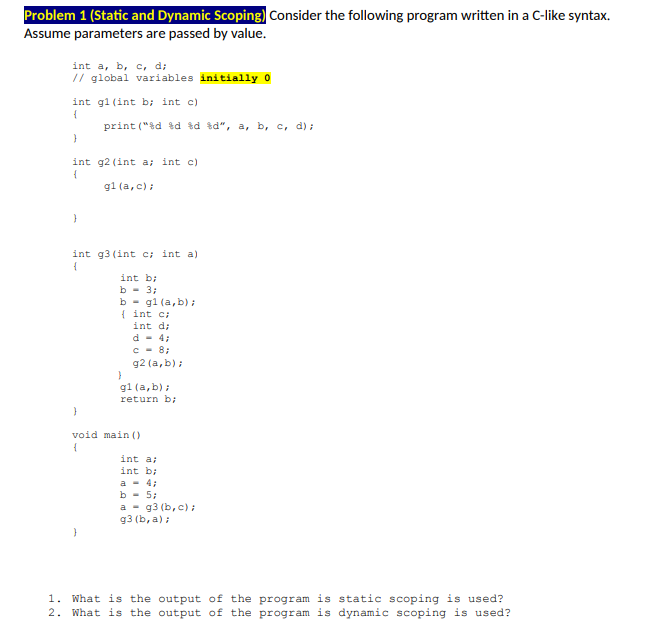 Problem 1 (Static and Dynamic Scoping) Consider the following program written in a C-like syntax. Assume parameters are passed by value.

int a, b, c, d;
// global variables initially 0

int g1(int b; int c)
{
print("%d %d %d %d", a, b, c, d);
}

int g2(int a; int c)
{
g1(a,c);

}

int g3(int c; int a)
{
int b;
b = 3;
b = g1(a,b);
{ int c;
int d;
d = 4;
c = 8;
g2(a,b);
}
g1(a,b);
return b;
}

void main()
{
int a;
int b;
a = 4;
b = 5;
a = g3(b,c);
g3(b,a);
}

1. What is the output of the program is static scoping is used?
2. What is the output of the program is dynamic scoping is used?